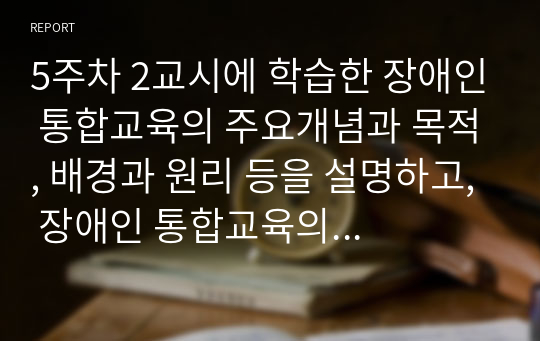 REPORT

5주차 2교시에 학습한 장애인 통합교육의 주요개념과 목적, 배경과 원리 등을 설명하고, 장애인 통합교육의...